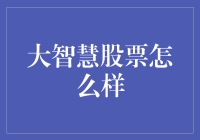 大智慧股票怎么样